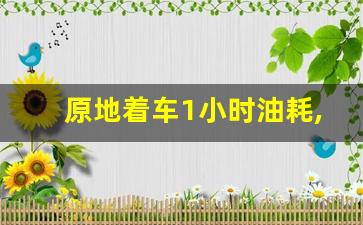 原地着车1小时油耗,